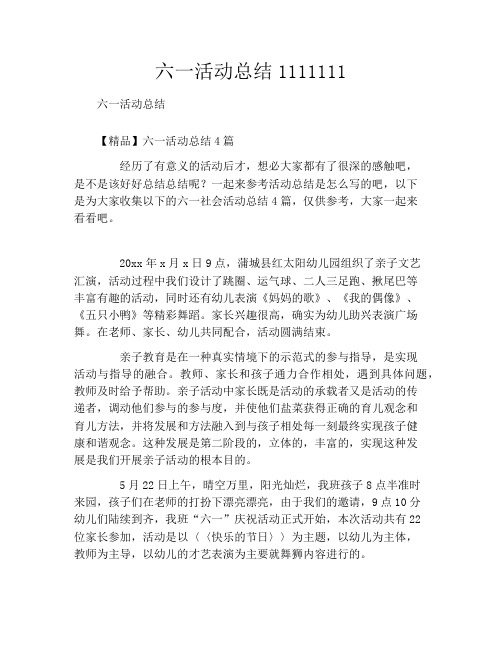 六一活动总结 1111111

六一活动总结

【精品】六一活动总结 4 篇

经历了有意义的活动后才，想必大家都有了很深的感触吧，是不是该好好总结总结呢？一起来参考活动总结是怎么写的吧，以下是为大家收集以下的六一社会活动总结 4 篇，仅供参考，大家一起来看看吧。

20xx 年 x 月 x 日 9 点，蒲城县红太阳幼儿园组织了亲子文艺汇演，活动过程中我们设计了跳圈、运气球、二人三足跑、揪尾巴等丰富有趣的活动，同时还有幼儿表演《妈妈的歌》、《我的偶像》、《五只小鸭》等精彩舞蹈。家长兴趣很高，确实为幼儿助兴表演广场舞。在老师、家长、幼儿共同配合，活动圆满结束。

亲子教育是在一种真实情境下的示范式的参与指导，是实现活动与指导的融合。教师、家长和孩子通力合作相处，遇到具体问题，教师及时给予帮助。亲子活动中家长既是活动的承载者又是活动的传递者，调动他们参与的参与度，并使他们盐菜获得正确的育儿观念和育儿方法，并将发展和方法融入到与孩子相处每一刻最终实现孩子健康和谐观念。这种发展是第二阶段的，立体的，丰富的，实现这种发展是我们开展亲子活动的根本目的。

5 月 22 日上午，晴空万里，阳光灿烂，我班孩子 8 点半准时来园，孩子们在老师的打扮下漂亮漂亮，由于我们的邀请，9 点 10 分幼儿们陆续到齐，我班“六一”庆祝活动正式开始，本次活动共有 22 位家长参加，活动是以〈〈快乐的节日〉〉为主题，以幼儿为主体，教师为主导，以幼儿的才艺表演为主要就舞狮内容进行的。